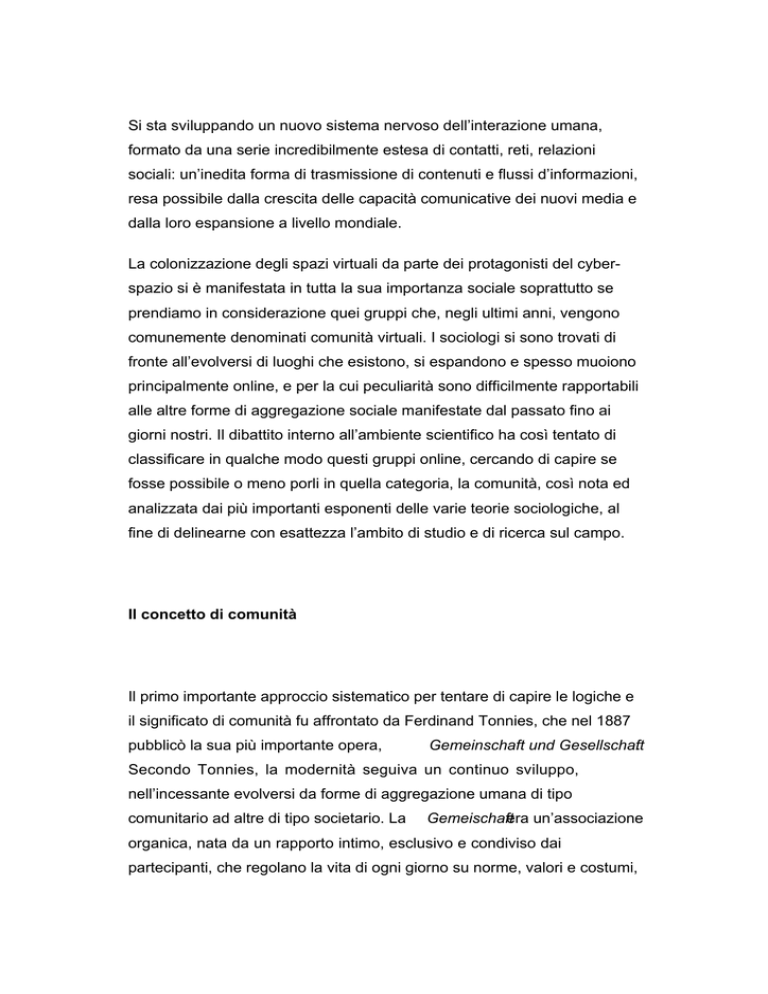 Si sta sviluppando un nuovo sistema nervoso dell'interazione umana, formato da una serie incredibilmente estesa di contatti, reti, relazioni sociali: un'inedita forma di trasmissione di contenuti e flussi d'informazioni, resa possibile dalla crescita delle capacità comunicative dei nuovi media e dalla loro espansione a livello mondiale.

La colonizzazione degli spazi virtuali da parte dei protagonisti del cyberspazio si è manifestata in tutta la sua importanza sociale soprattutto se prendiamo in considerazione quei gruppi che, negli ultimi anni, vengono comunemente denominati comunità virtuali. I sociologi si sono trovati di fronte all'evolversi di luoghi che esistono, si espandono e spesso muoiono principalmente online, e per la cui peculiarità sono difficilmente rapportabili alle altre forme di aggregazione sociale manifestate dal passato fino ai giorni nostri. Il dibattito interno all'ambiente scientifico ha così tentato di classificare in qualche modo questi gruppi online, cercando di capire se fosse possibile o meno porli in quella categoria, la comunità, così nota ed analizzata dai più importanti esponenti delle varie teorie sociologiche, al fine di delinearne con esattezza l'ambito di studio e di ricerca sul campo.

Il concetto di comunità

Il primo importante approccio sistematico per tentare di capire le logiche e il significato di comunità fu affrontato da Ferdinand Tonnies, che nel 1887 pubblicò la sua più importante opera, Gemeinschaft und Gesellschaft Secondo Tonnies, la modernità seguiva un continuo sviluppo, nell'incessante evolversi da forme di aggregazione umana di tipo comunitario ad altre di tipo societario. La Gemeischaft era un'associazione organica, nata da un rapporto intimo, esclusivo e condiviso dai partecipanti, che regolano la vita di ogni giorno su norme, valori e costumi,